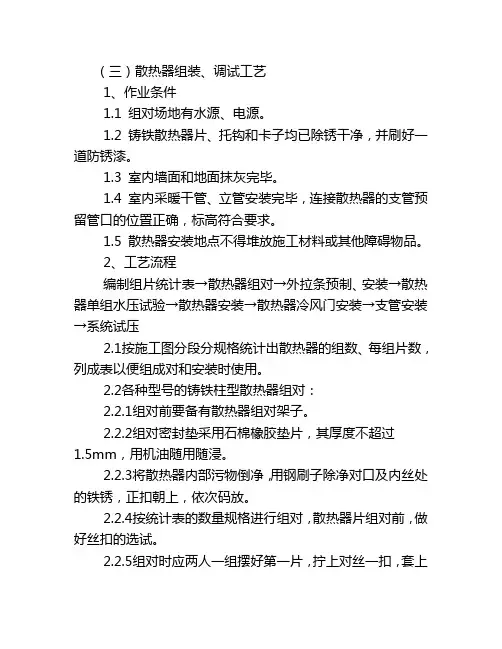 （三）散热器组装、调试工艺

1、作业条件

1.1 组对场地有水源、电源。

1.2 铸铁散热器片、托钩和卡子均已除锈干净，并刷好一道防锈漆。

1.3 室内墙面和地面抹灰完毕。

1.4 室内采暖干管、立管安装完毕，连接散热器的支管预留管口的位置正确，标高符合要求。

1.5 散热器安装地点不得堆放施工材料或其他障碍物品。

2、工艺流程

编制组片统计表→散热器组对→外拉条预制、安装→散热器单组水压试验→散热器安装→散热器冷风门安装→支管安装→系统试压

2.1按施工图分段分规格统计出散热器的组数、每组片数，列成表以便组成对和安装时使用。

2.2各种型号的铸铁柱型散热器组对：

2.2.1组对前要备有散热器组对架子。

2.2.2组对密封垫采用石棉橡胶垫片，其厚度不超过1.5mm，用机油随用随浸。

2.2.3将散热器内部污物倒净，用钢刷子除净对口及内丝处的铁锈，正扣朝上，依次码放。

2.2.4按统计表的数量规格进行组对，散热器片组对前，做好丝扣的选试。

2.2.5组对时应两人一组摆好第一片，拧上对丝一扣，套上